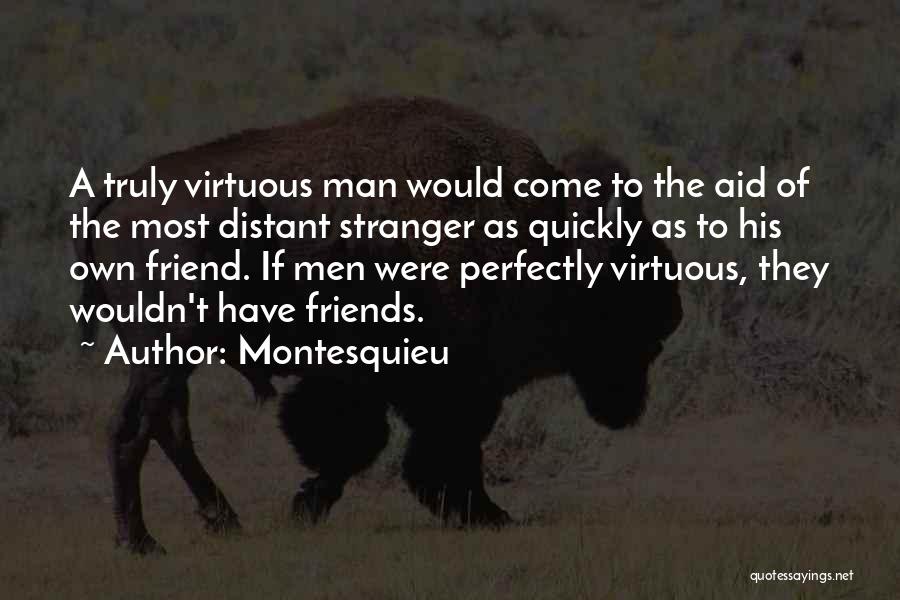 A truly virtuous man would come to the aid of the most distant stranger as quickly as to his own friend. If men were perfectly virtuous, they wouldn't have friends.

~ Author: Montesquieu

quotessayings.net